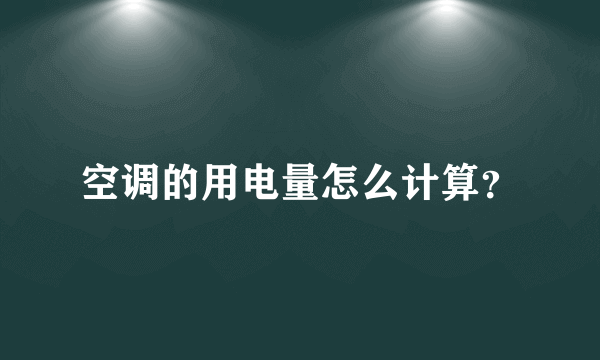 空调的用电量怎么计算?